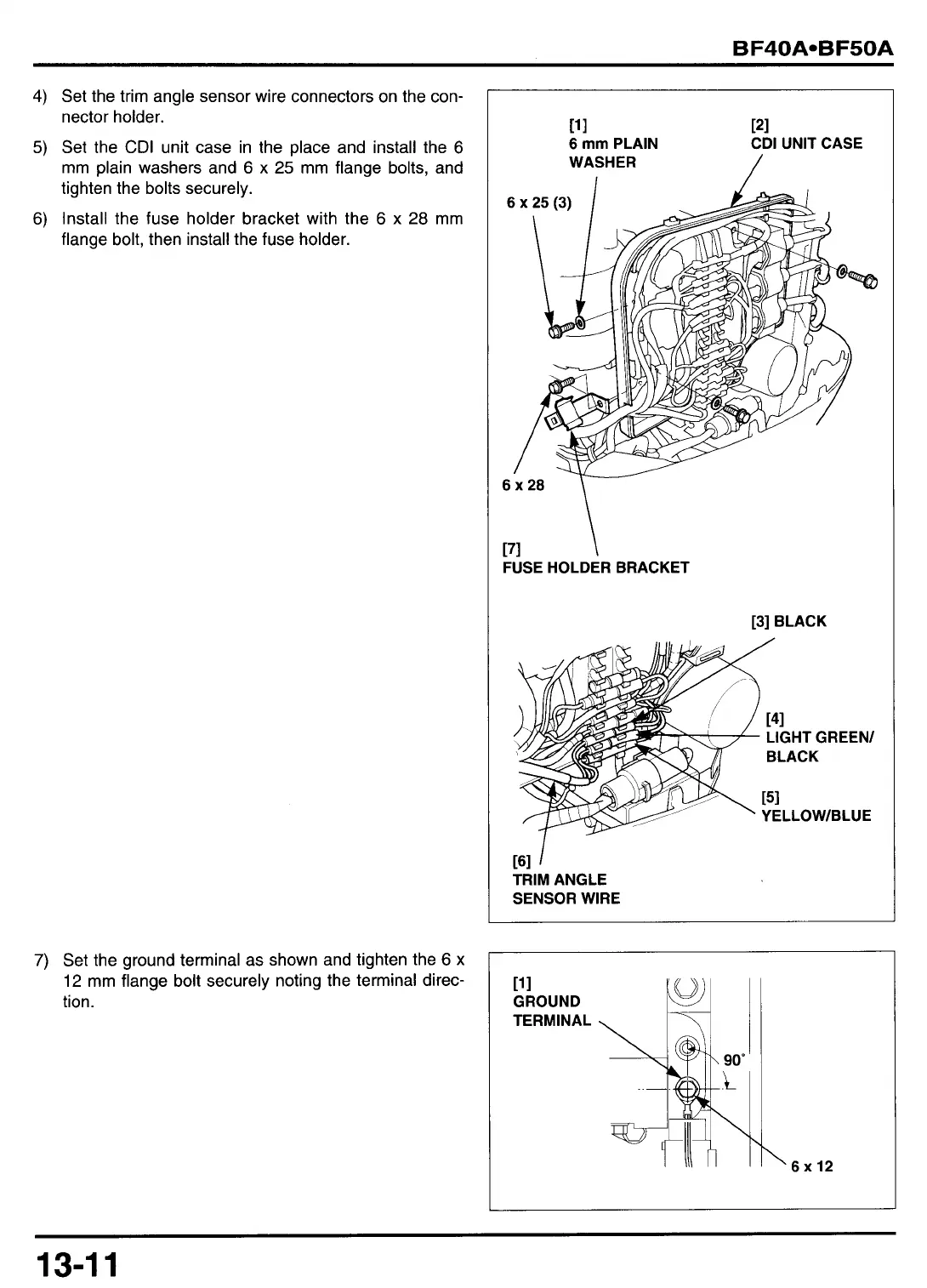 BF40A•BF50A

4) Set the trim angle sensor wire connectors on the connector holder.

5) Set the CDI unit case in the place and install the 6 mm plain washers and 6 x 25 mm flange bolts, and tighten the bolts securely.

6) Install the fuse holder bracket with the 6 x 28 mm flange bolt, then install the fuse holder.

[1]
6 mm PLAIN
WASHER

[2]
CDI UNIT CASE

6 x 25 (3)

6 x 28

[7]
FUSE HOLDER BRACKET

[3] BLACK

[4]
LIGHT GREEN/
BLACK

[5]
YELLOW/BLUE

[6]
TRIM ANGLE
SENSOR WIRE

7) Set the ground terminal as shown and tighten the 6 x 12 mm flange bolt securely noting the terminal direction.

[1]
GROUND
TERMINAL

90°

6 x 12

13-11